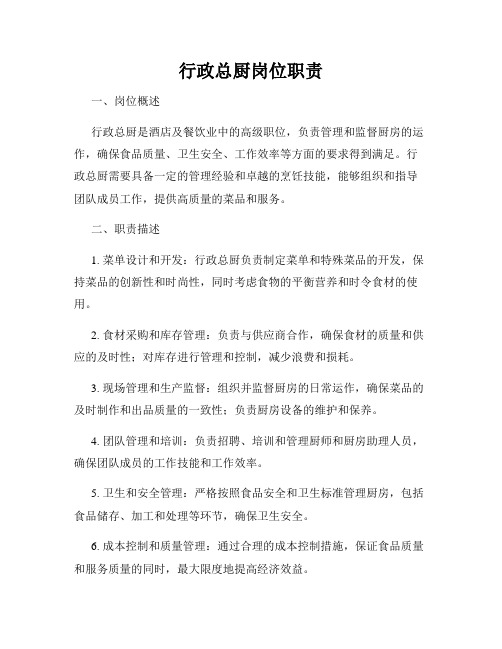 行政总厨岗位职责

一、岗位概述

行政总厨是酒店及餐饮业中的高级职位，负责管理和监督厨房的运作，确保食品质量、卫生安全、工作效率等方面的要求得到满足。行政总厨需要具备一定的管理经验和卓越的烹饪技能，能够组织和指导团队成员工作，提供高质量的菜品和服务。

二、职责描述

1. 菜单设计和开发：行政总厨负责制定菜单和特殊菜品的开发，保持菜品的创新性和时尚性，同时考虑食物的平衡营养和时令食材的使用。

2. 食材采购和库存管理：负责与供应商合作，确保食材的质量和供应的及时性；对库存进行管理和控制，减少浪费和损耗。

3. 现场管理和生产监督：组织并监督厨房的日常运作，确保菜品的及时制作和出品质量的一致性；负责厨房设备的维护和保养。

4. 团队管理和培训：负责招聘、培训和管理厨师和厨房助理人员，确保团队成员的工作技能和工作效率。

5. 卫生和安全管理：严格按照食品安全和卫生标准管理厨房，包括食品储存、加工和处理等环节，确保卫生安全。

6. 成本控制和质量管理：通过合理的成本控制措施，保证食品质量和服务质量的同时，最大限度地提高经济效益。